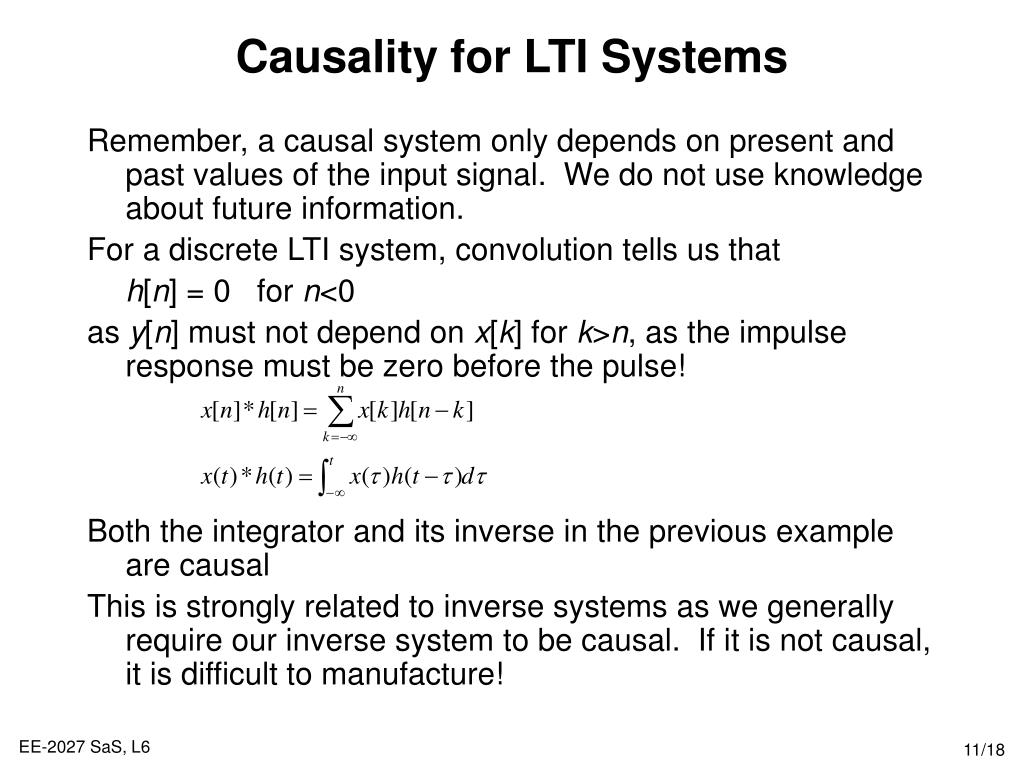 Causality for LTI Systems

Remember, a causal system only depends on present and past values of the input signal. We do not use knowledge about future information.

For a discrete LTI system, convolution tells us that

$h[n] = 0$ for $n<0$

as $y[n]$ must not depend on $x[k]$ for $k>n$, as the impulse response must be zero before the pulse!

$x[n]*h[n] = \sum_{k=-\infty}^{n} x[k]h[n-k]$

$x(t)*h(t) = \int_{-\infty}^{t} x(\tau)h(t-\tau)d\tau$

Both the integrator and its inverse in the previous example are causal

This is strongly related to inverse systems as we generally require our inverse system to be causal. If it is not causal, it is difficult to manufacture!

EE-2027 SaS, L6

11/18